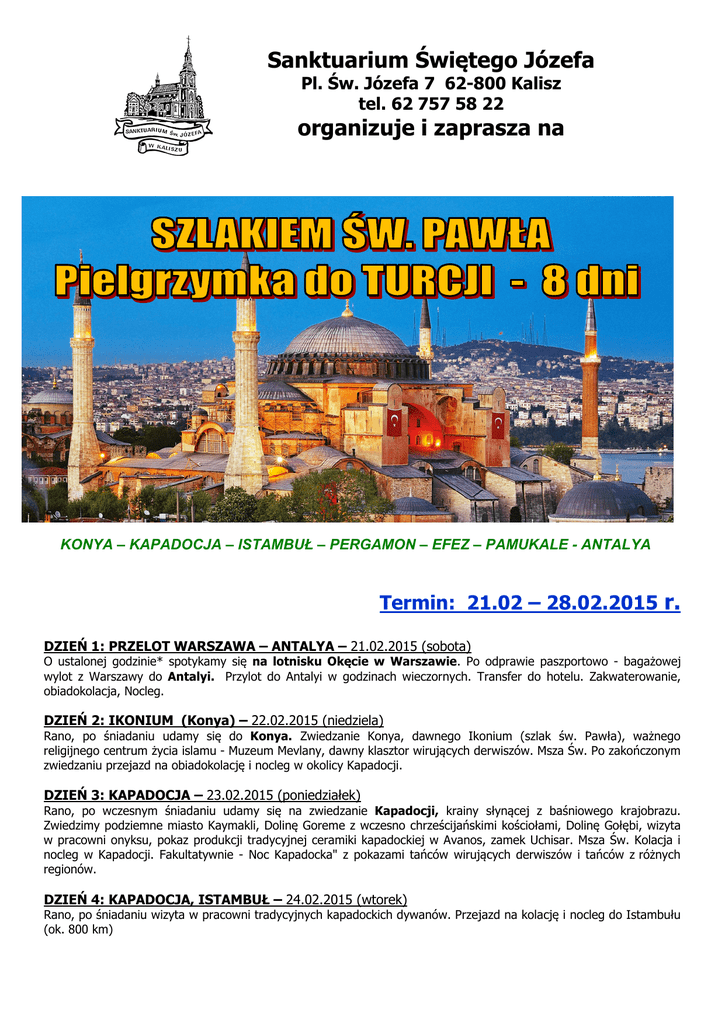 SANKTUARIUM ŚW. JÓZEFA
W KALISZU

Sanktuarium Świętego Józefa
Pl. Św. Józefa 7 62-800 Kalisz
tel. 62 757 58 22
organizuje i zaprasza na

SZLAKIEM ŚW. PAWŁA
Pielgrzymka do TURCJI - 8 dni

KONYA – KAPADOCJA – ISTAMBUŁ – PERGAMON – EFEZ – PAMUKALE - ANTALYA

Termin: 21.02 – 28.02.2015 r.

DZIEŃ 1: PRZELOT WARSZAWA – ANTALYA – 21.02.2015 (sobota)
O ustalonej godzinie* spotykamy się na lotnisku Okęcie w Warszawie. Po odprawie paszportowo - bagażowej wylot z Warszawy do Antalyi. Przylot do Antalyi w godzinach wieczornych. Transfer do hotelu. Zakwaterowanie, obiadokolacja, Nocleg.

DZIEŃ 2: IKONIUM (Konya) – 22.02.2015 (niedziela)
Rano, po śniadaniu udamy się do Konya. Zwiedzanie Konya, dawnego Ikonium (szlak św. Pawła), ważnego religijnego centrum życia islamu - Muzeum Mevlany, dawny klasztor wirujących derwiszów. Msza Św. Po zakończonym zwiedzaniu przejazd na obiadokolację i nocleg w okolicy Kapadocji.

DZIEŃ 3: KAPADOCJA – 23.02.2015 (poniedziałek)
Rano, po wczesnym śniadaniu udamy się na zwiedzanie Kapadocji, krainy słynącej z baśniowego krajobrazu. Zwiedzimy podziemne miasto Kaymakli, Dolinę Goreme z wczesno chrześcijańskimi kościołami, Dolinę Gołębi, wizyta w pracowni onyksu, pokaz produkcji tradycyjnej ceramiki kapadockiej w Avanos, zamek Uchisar. Msza Św. Kolacja i nocleg w Kapadocji. Fakultatywnie - Noc Kapadocka" z pokazami tańców wirujących derwiszów i tańców z różnych regionów.

DZIEŃ 4: KAPADOCJA, ISTAMBUŁ – 24.02.2015 (wtorek)
Rano, po śniadaniu wizyta w pracowni tradycyjnych kapadockich dywanów. Przejazd na kolację i nocleg do Istambułu (ok. 800 km)